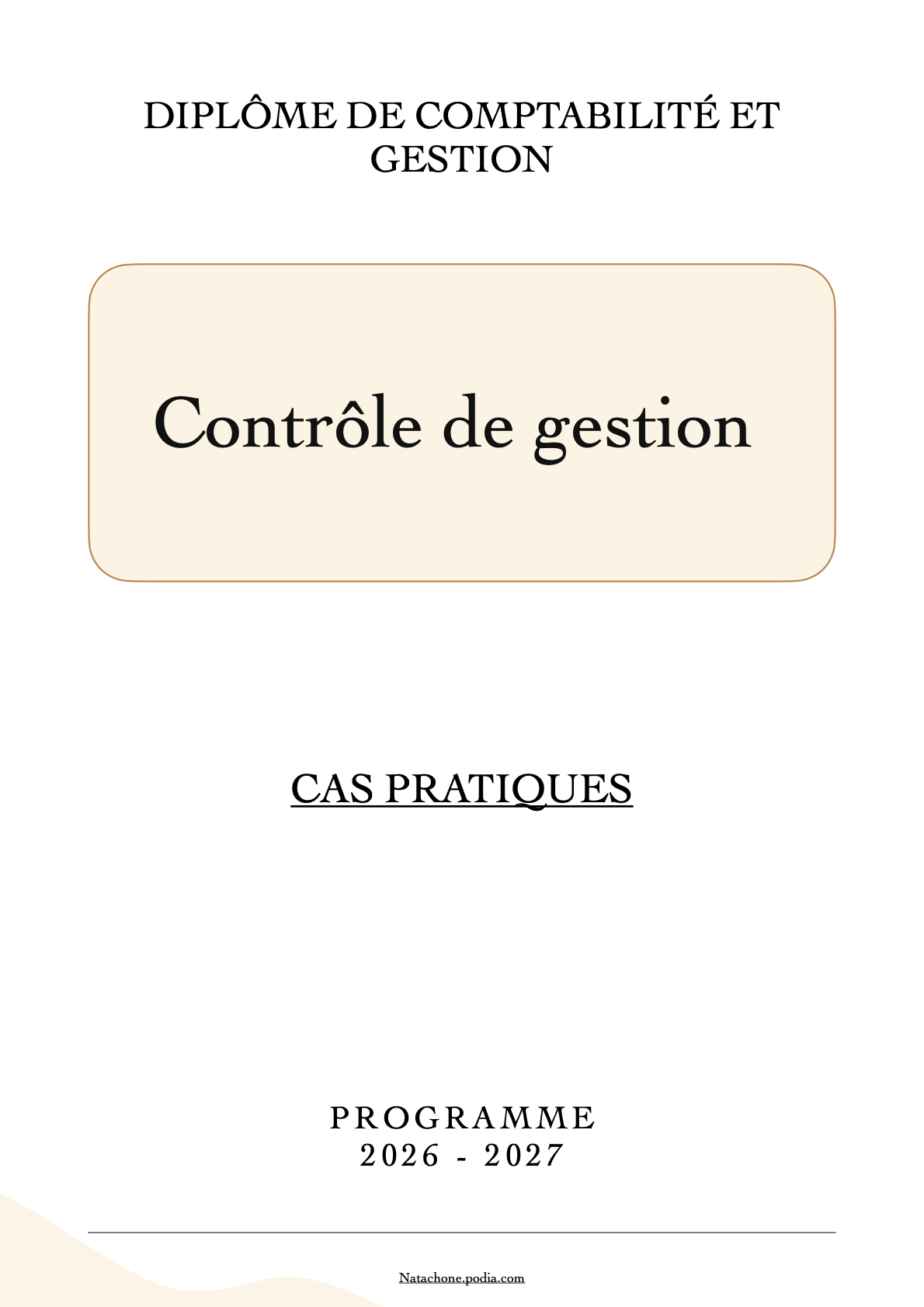 DIPLÔME DE COMPTABILITÉ ET GESTION

Contrôle de gestion

CAS PRATIQUES

PROGRAMME
2026 - 2027

Natachone.podia.com